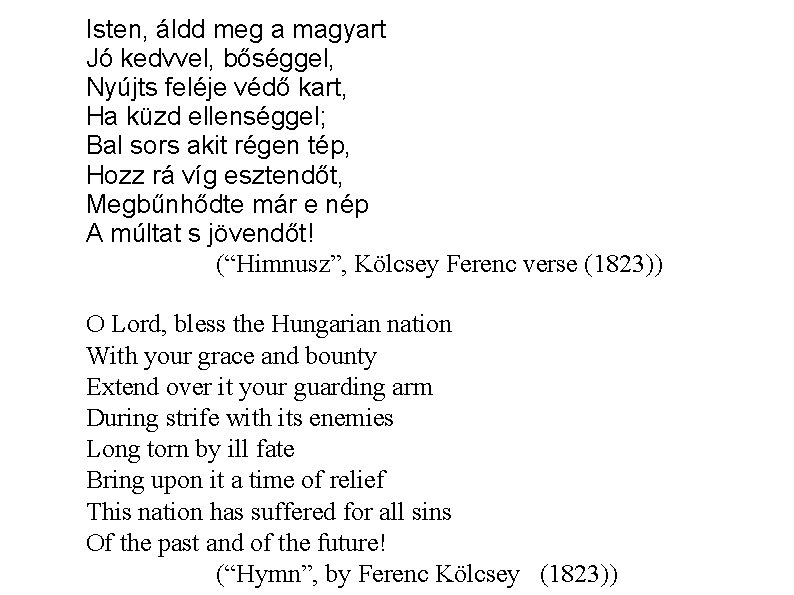 Isten, áldd meg a magyart
Jó kedvvel, bőséggel,
Nyújts feléje védő kart,
Ha küzd ellenséggel;
Bal sors akit régen tép,
Hozz rá víg esztendőt,
Megbűnhődte már e nép
A múltat s jövendőt!
("Himnusz", Kölcsey Ferenc verse (1823))

O Lord, bless the Hungarian nation
With your grace and bounty
Extend over it your guarding arm
During strife with its enemies
Long torn by ill fate
Bring upon it a time of relief
This nation has suffered for all sins
Of the past and of the future!
("Hymn", by Ferenc Kölcsey (1823))